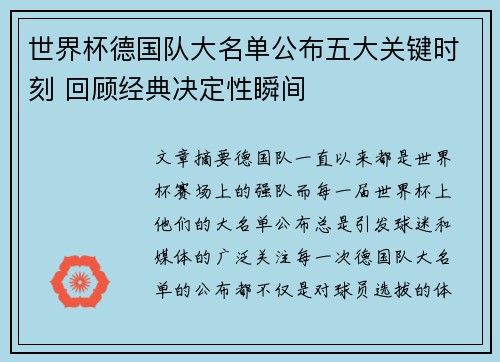 世界杯德国队大名单公布五大关键时刻 回顾经典决定性瞬间

文章摘要德国队一直以来都是世界杯赛场上的强队而每一届世界杯上他们的大名单公布总是引发球迷和媒体的广泛关注每一次德国队大名单的公布都不仅是对球员选拔的体